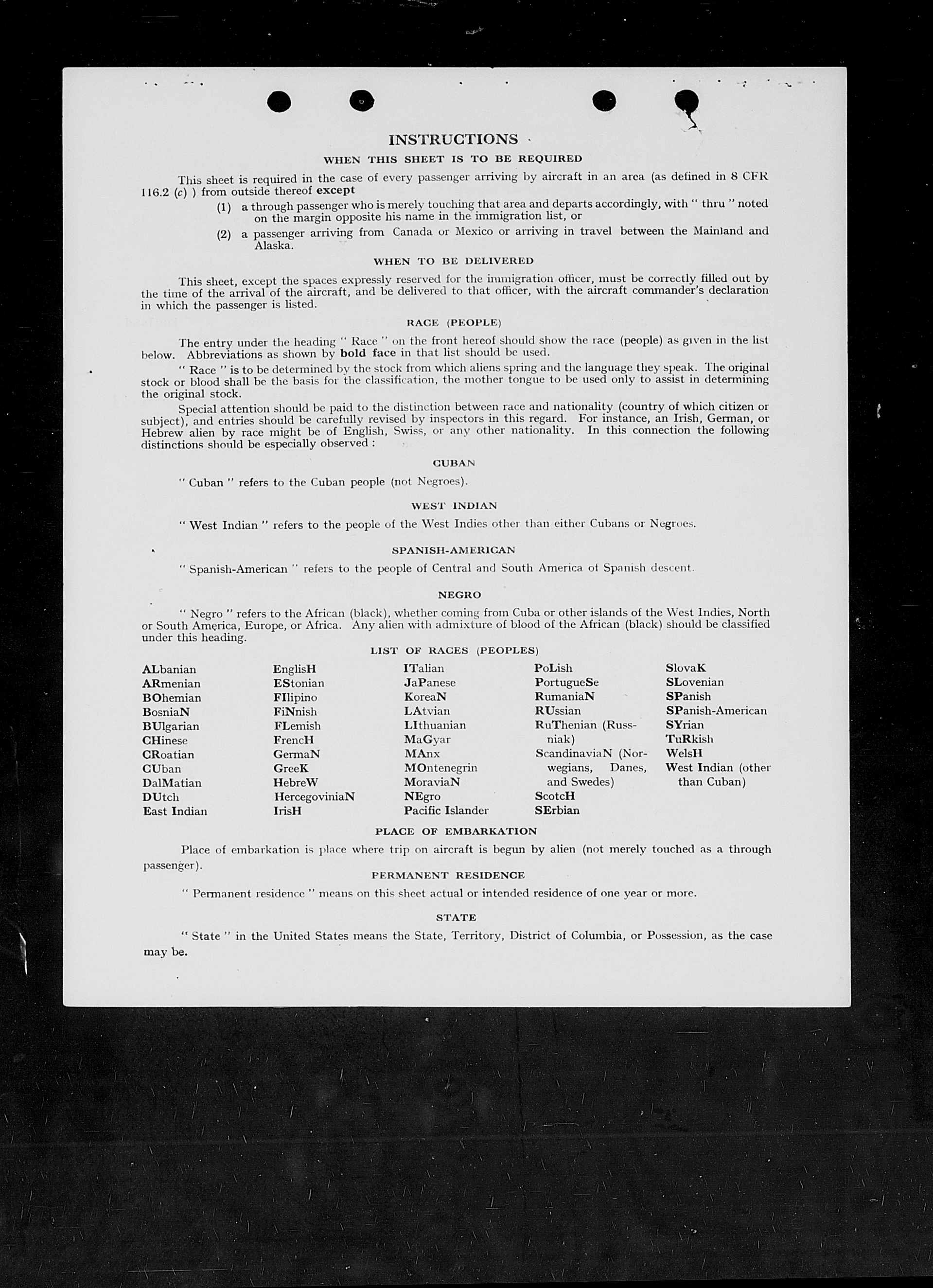 INSTRUCTIONS

WHEN THIS SHEET IS TO BE REQUIRED

This sheet is required in the case of every passenger arriving by aircraft in an area (as defined in 8 CFR 116.2 (c) ) from outside thereof except

(1) a through passenger who is merely touching that area and departs accordingly, with " thru " noted on the margin opposite his name in the immigration list, or

(2) a passenger arriving from Canada or Mexico or arriving in travel between the Mainland and Alaska.

WHEN TO BE DELIVERED

This sheet, except the spaces expressly reserved for the immigration officer, must be correctly filled out by the time of the arrival of the aircraft, and be delivered to that officer, with the aircraft commander's declaration in which the passenger is listed.

RACE (PEOPLE)

The entry under the heading " Race " on the front hereof should show the race (people) as given in the list below. Abbreviations as shown by bold face in that list should be used.

" Race " is to be determined by the stock from which aliens spring and the language they speak. The original stock or blood shall be the basis for the classification, the mother tongue to be used only to assist in determining the original stock.

Special attention should be paid to the distinction between race and nationality (country of which citizen or subject), and entries should be carefully revised by inspectors in this regard. For instance, an Irish, German, or Hebrew alien by race might be of English, Swiss, or any other nationality. In this connection the following distinctions should be especially observed :

CUBAN

" Cuban " refers to the Cuban people (not Negroes).

WEST INDIAN

" West Indian " refers to the people of the West Indies other than either Cubans or Negroes.

SPANISH-AMERICAN

" Spanish-American " refers to the people of Central and South America of Spanish descent.

NEGRO

" Negro " refers to the African (black), whether coming from Cuba or other islands of the West Indies, North or South America, Europe, or Africa. Any alien with admixture of blood of the African (black) should be classified under this heading.

LIST OF RACES (PEOPLES)

ALbanian
ARmenian
BOhemian
BosniaN
BUlgarian
CHinese
CRoatian
CUban
DalMatian
DUtch
East Indian

EnglisH
EStonian
FIlipino
FiNnish
FLemish
FrencH
GermaN
GreeK
HebreW
HercegoviniaN
IrisH

ITalian
JaPanese
KoreaN
LAtvian
LIthuanian
MaGyar
MAnx
MOntenegrin
MoraviaN
NEgro
Pacific Islander

PoLish
PortugueSe
RumaniaN
RUssian
RuThenian (Russniak)
ScandinaviaN (Norwegians, Danes, and Swedes)
ScotcH
SErbian

SlovaK
SLovenian
SPanish
SPanish-American
SYrian
TuRkish
WelsH
West Indian (other than Cuban)

PLACE OF EMBARKATION

Place of embarkation is place where trip on aircraft is begun by alien (not merely touched as a through passenger).

PERMANENT RESIDENCE

" Permanent residence " means on this sheet actual or intended residence of one year or more.

STATE

" State " in the United States means the State, Territory, District of Columbia, or Possession, as the case may be.